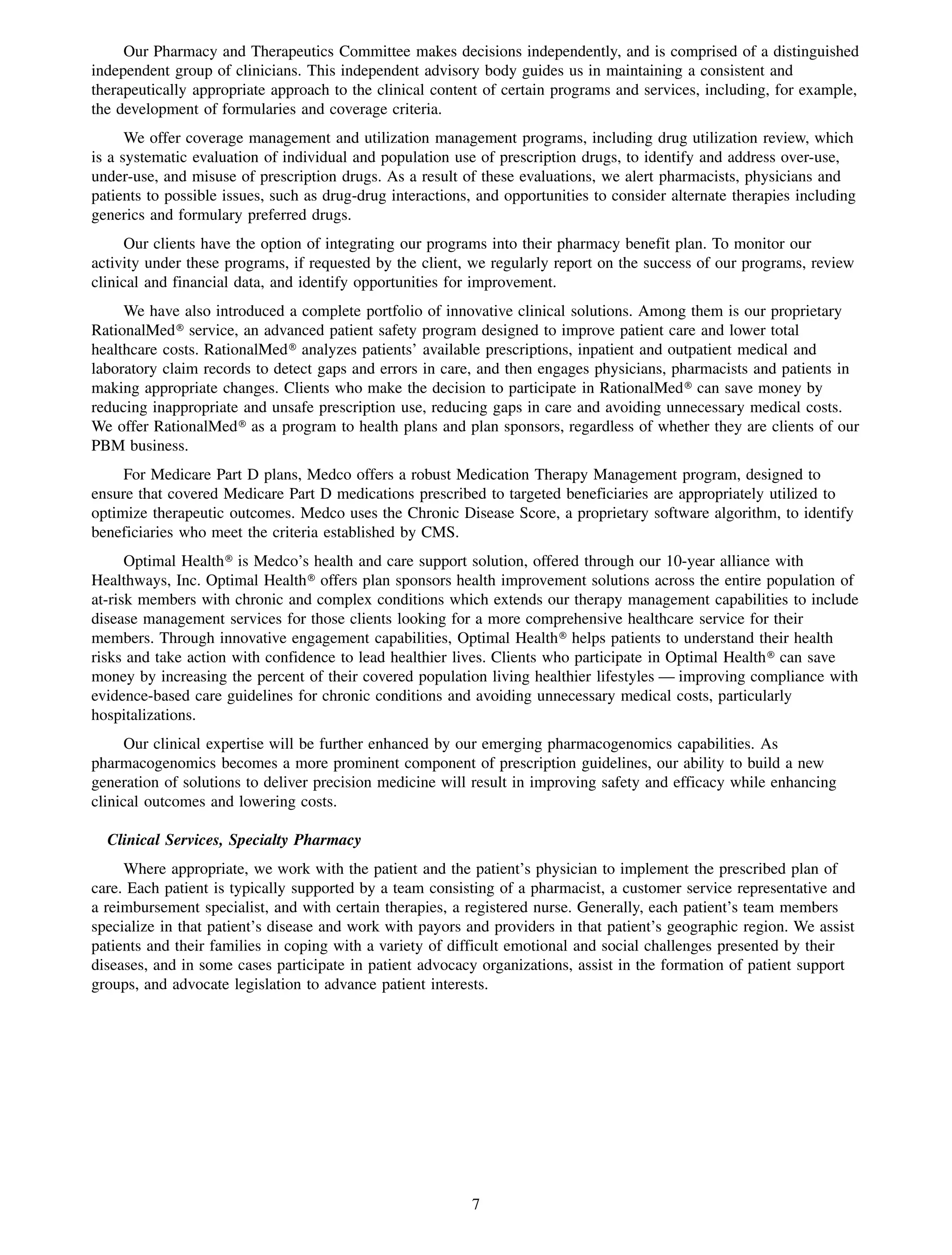 Our Pharmacy and Therapeutics Committee makes decisions independently, and is comprised of a distinguished independent group of clinicians. This independent advisory body guides us in maintaining a consistent and therapeutically appropriate approach to the clinical content of certain programs and services, including, for example, the development of formularies and coverage criteria.

We offer coverage management and utilization management programs, including drug utilization review, which is a systematic evaluation of individual and population use of prescription drugs, to identify and address over-use, under-use, and misuse of prescription drugs. As a result of these evaluations, we alert pharmacists, physicians and patients to possible issues, such as drug-drug interactions, and opportunities to consider alternate therapies including generics and formulary preferred drugs.

Our clients have the option of integrating our programs into their pharmacy benefit plan. To monitor our activity under these programs, if requested by the client, we regularly report on the success of our programs, review clinical and financial data, and identify opportunities for improvement.

We have also introduced a complete portfolio of innovative clinical solutions. Among them is our proprietary RationalMed® service, an advanced patient safety program designed to improve patient care and lower total healthcare costs. RationalMed® analyzes patients' available prescriptions, inpatient and outpatient medical and laboratory claim records to detect gaps and errors in care, and then engages physicians, pharmacists and patients in making appropriate changes. Clients who make the decision to participate in RationalMed® can save money by reducing inappropriate and unsafe prescription use, reducing gaps in care and avoiding unnecessary medical costs. We offer RationalMed® as a program to health plans and plan sponsors, regardless of whether they are clients of our PBM business.

For Medicare Part D plans, Medco offers a robust Medication Therapy Management program, designed to ensure that covered Medicare Part D medications prescribed to targeted beneficiaries are appropriately utilized to optimize therapeutic outcomes. Medco uses the Chronic Disease Score, a proprietary software algorithm, to identify beneficiaries who meet the criteria established by CMS.

Optimal Health® is Medco's health and care support solution, offered through our 10-year alliance with Healthways, Inc. Optimal Health® offers plan sponsors health improvement solutions across the entire population of at-risk members with chronic and complex conditions which extends our therapy management capabilities to include disease management services for those clients looking for a more comprehensive healthcare service for their members. Through innovative engagement capabilities, Optimal Health® helps patients to understand their health risks and take action with confidence to lead healthier lives. Clients who participate in Optimal Health® can save money by increasing the percent of their covered population living healthier lifestyles — improving compliance with evidence-based care guidelines for chronic conditions and avoiding unnecessary medical costs, particularly hospitalizations.

Our clinical expertise will be further enhanced by our emerging pharmacogenomics capabilities. As pharmacogenomics becomes a more prominent component of prescription guidelines, our ability to build a new generation of solutions to deliver precision medicine will result in improving safety and efficacy while enhancing clinical outcomes and lowering costs.

Clinical Services, Specialty Pharmacy

Where appropriate, we work with the patient and the patient's physician to implement the prescribed plan of care. Each patient is typically supported by a team consisting of a pharmacist, a customer service representative and a reimbursement specialist, and with certain therapies, a registered nurse. Generally, each patient's team members specialize in that patient's disease and work with payors and providers in that patient's geographic region. We assist patients and their families in coping with a variety of difficult emotional and social challenges presented by their diseases, and in some cases participate in patient advocacy organizations, assist in the formation of patient support groups, and advocate legislation to advance patient interests.

7